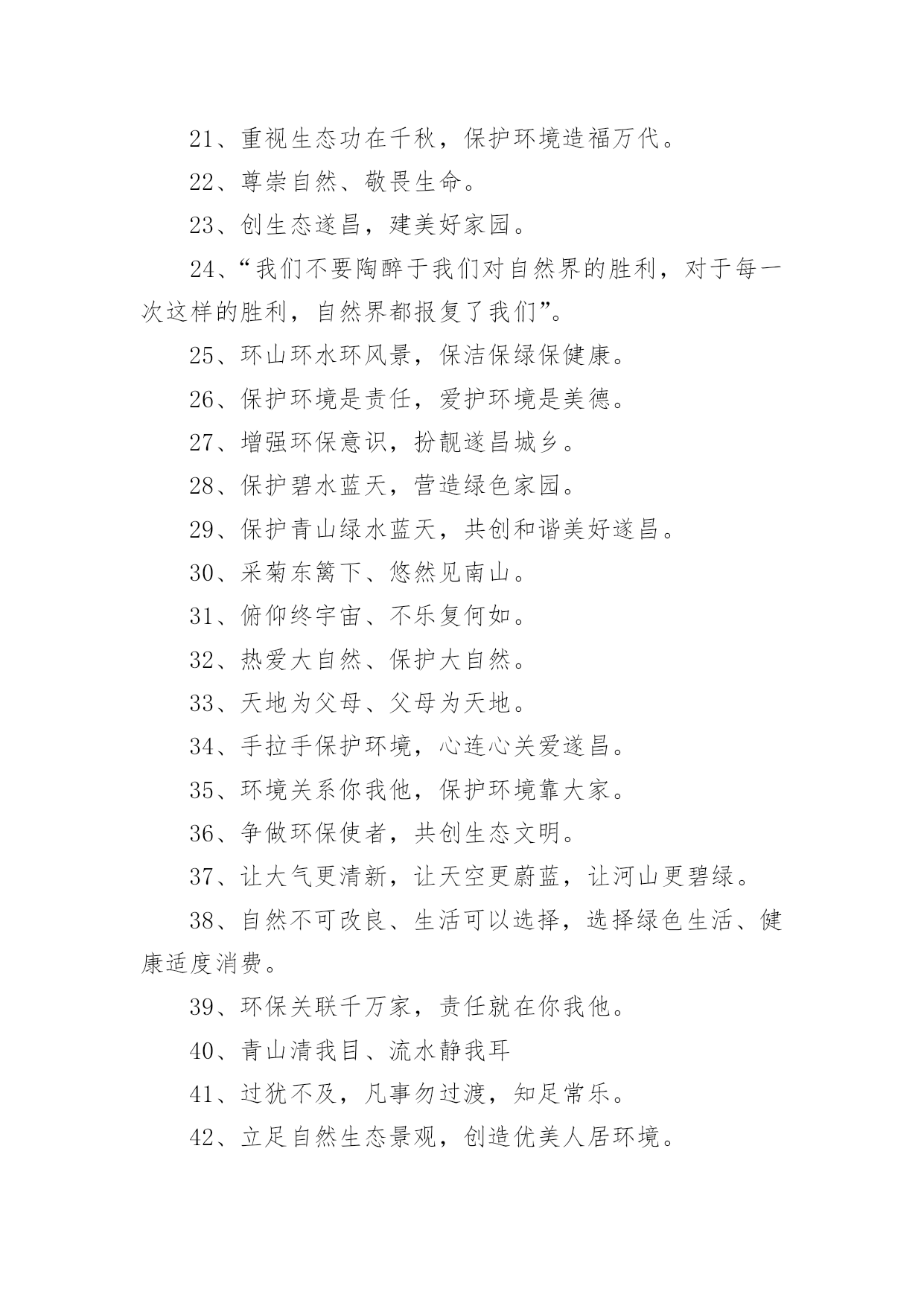 21、重视生态功在千秋，保护环境造福万代。

22、尊崇自然、敬畏生命。

23、创生态遂昌，建美好家园。

24、“我们不要陶醉于我们对自然界的胜利，对于每一次这样的胜利，自然界都报复了我们”。

25、环山环水环风景，保洁保绿保健康。

26、保护环境是责任，爱护环境是美德。

27、增强环保意识，扮靓遂昌城乡。

28、保护碧水蓝天，营造绿色家园。

29、保护青山绿水蓝天，共创和谐美好遂昌。

30、采菊东篱下、悠然见南山。

31、俯仰终宇宙、不乐复何如。

32、热爱大自然、保护大自然。

33、天地为父母、父母为天地。

34、手拉手保护环境，心连心关爱遂昌。

35、环境关系你我他，保护环境靠大家。

36、争做环保使者，共创生态文明。

37、让大气更清新，让天空更蔚蓝，让河山更碧绿。

38、自然不可改良、生活可以选择，选择绿色生活、健康适度消费。

39、环保关联千万家，责任就在你我他。

40、青山清我目、流水静我耳

41、过犹不及，凡事勿过渡，知足常乐。

42、立足自然生态景观，创造优美人居环境。